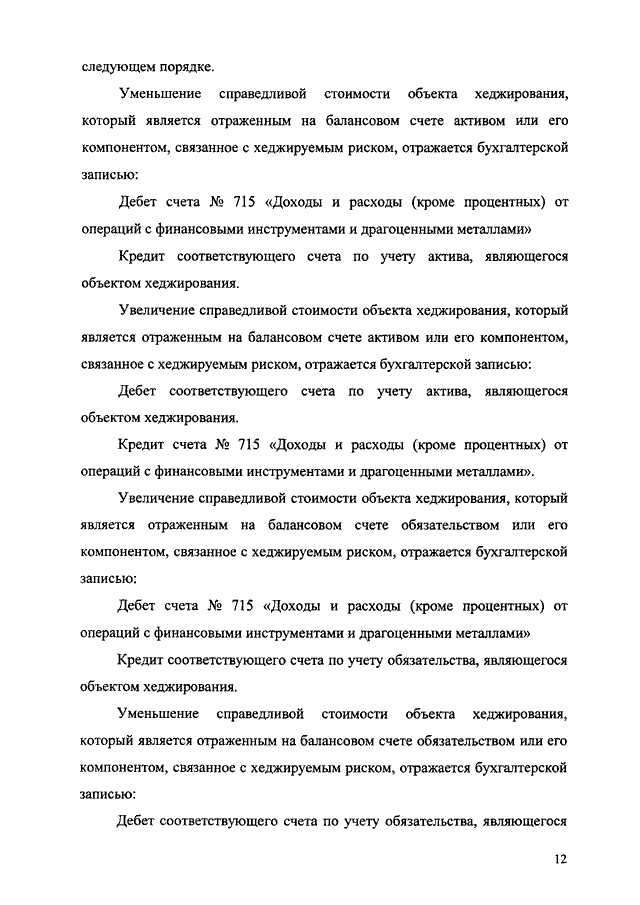 следующем порядке.

Уменьшение справедливой стоимости объекта хеджирования, который является отраженным на балансовом счете активом или его компонентом, связанное с хеджируемым риском, отражается бухгалтерской записью:

Дебет счета № 715 «Доходы и расходы (кроме процентных) от операций с финансовыми инструментами и драгоценными металлами»

Кредит соответствующего счета по учету актива, являющегося объектом хеджирования.

Увеличение справедливой стоимости объекта хеджирования, который является отраженным на балансовом счете активом или его компонентом, связанное с хеджируемым риском, отражается бухгалтерской записью:

Дебет соответствующего счета по учету актива, являющегося объектом хеджирования.

Кредит счета № 715 «Доходы и расходы (кроме процентных) от операций с финансовыми инструментами и драгоценными металлами».

Увеличение справедливой стоимости объекта хеджирования, который является отраженным на балансовом счете обязательством или его компонентом, связанное с хеджируемым риском, отражается бухгалтерской записью:

Дебет счета № 715 «Доходы и расходы (кроме процентных) от операций с финансовыми инструментами и драгоценными металлами»

Кредит соответствующего счета по учету обязательства, являющегося объектом хеджирования.

Уменьшение справедливой стоимости объекта хеджирования, который является отраженным на балансовом счете обязательством или его компонентом, связанное с хеджируемым риском, отражается бухгалтерской записью:

Дебет соответствующего счета по учету обязательства, являющегося

12